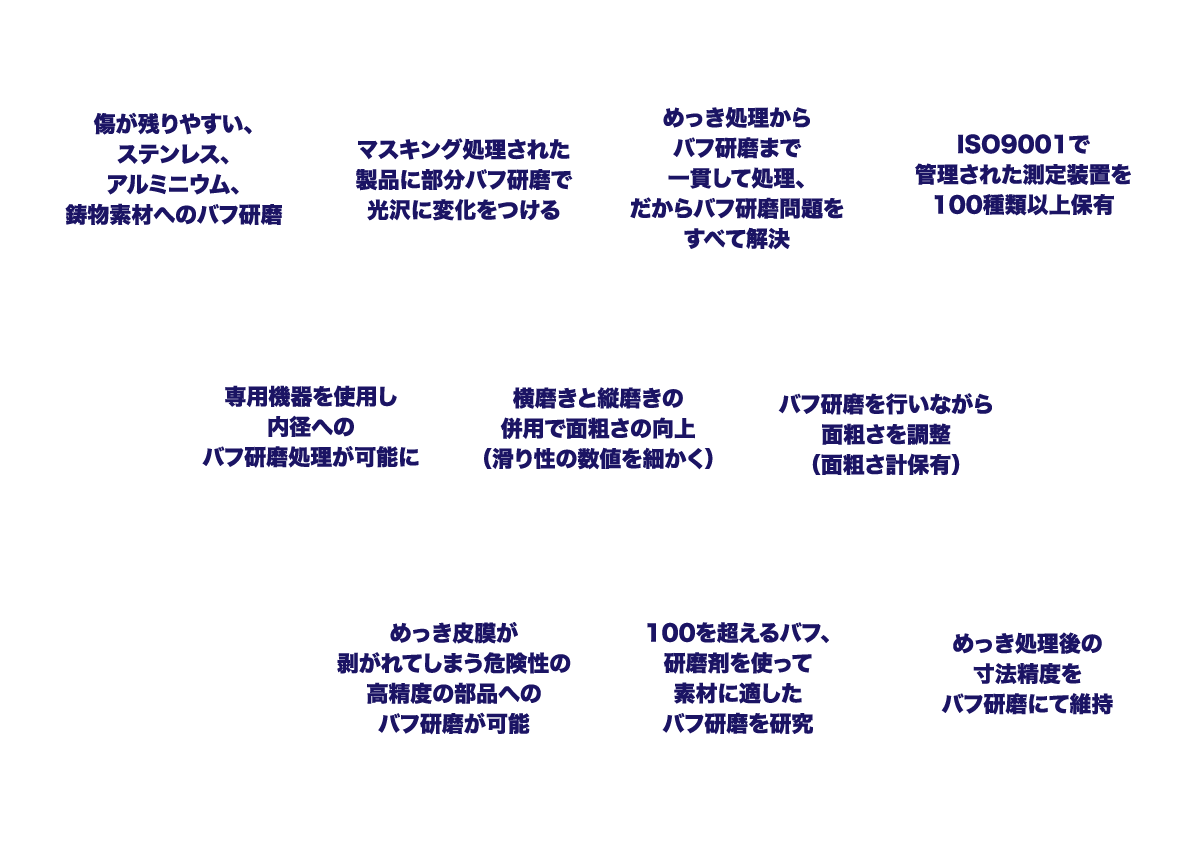 傷が残りやすい、
ステンレス、
アルミニウム、
鋳物素材へのバフ研磨

マスキング処理された
製品に部分バフ研磨で
光沢に変化をつける

めっき処理から
バフ研磨まで
一貫して処理、
だからバフ研磨問題を
すべて解決

ISO9001で
管理された測定装置を
100種類以上保有

専用機器を使用し
内径への
バフ研磨処理が可能に

横磨きと縦磨きの
併用で面粗さの向上
（滑り性の数値を細かく）

バフ研磨を行いながら
面粗さを調整
（面粗さ計保有）

めっき皮膜が
剥がれてしまう危険性の
高精度の部品への
バフ研磨が可能

100を超えるバフ、
研磨剤を使って
素材に適した
バフ研磨を研究

めっき処理後の
寸法精度を
バフ研磨にて維持